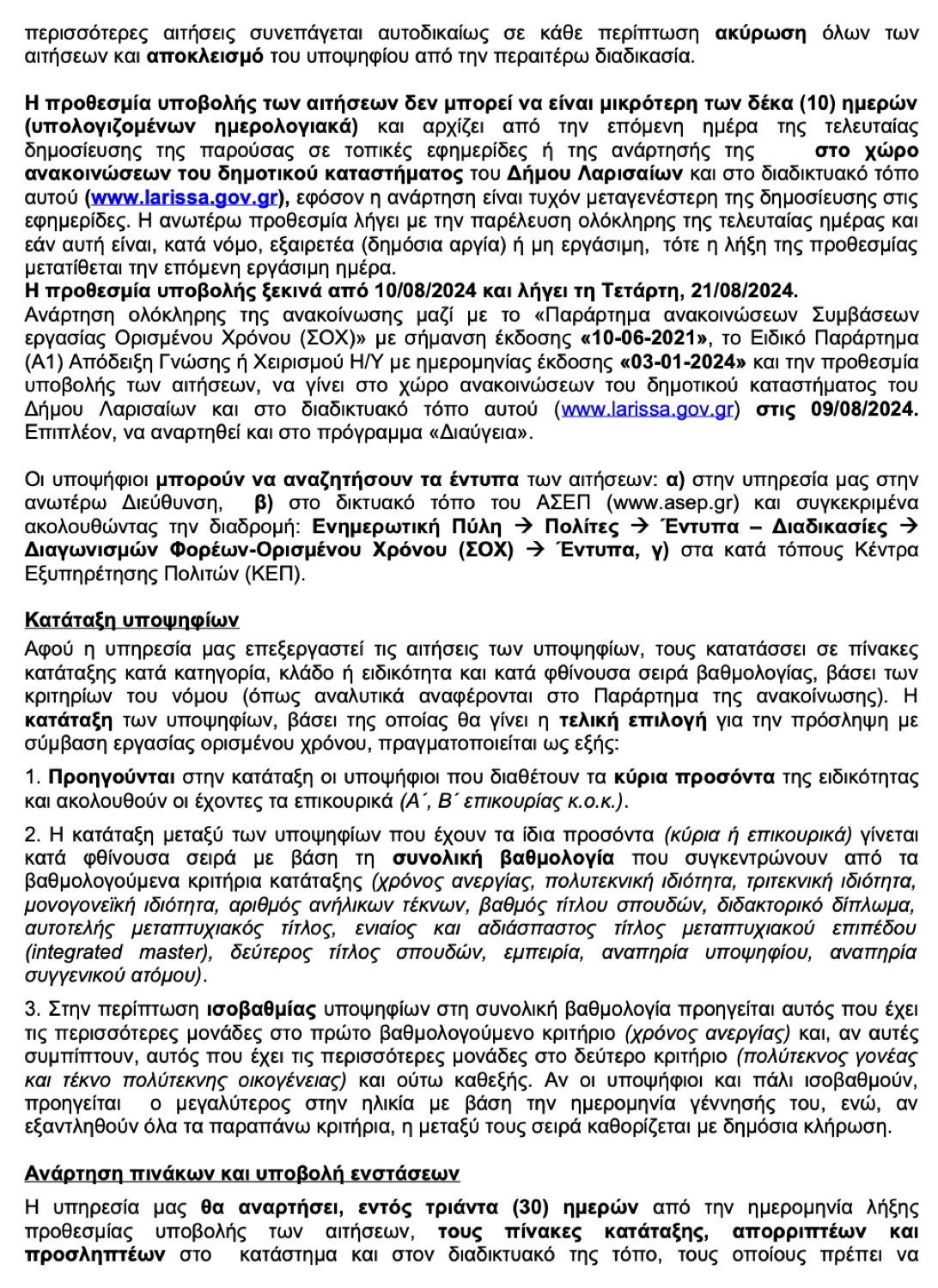 περισσότερες αιτήσεις συνεπάγεται αυτοδικαίως σε κάθε περίπτωση ακύρωση όλων των αιτήσεων και αποκλεισμό του υποψηφίου από την περαιτέρω διαδικασία.

Η προθεσμία υποβολής των αιτήσεων δεν μπορεί να είναι μικρότερη των δέκα (10) ημερών (υπολογιζομένων ημερολογιακά) και αρχίζει από την επόμενη ημέρα της τελευταίας δημοσίευσης της παρούσας σε τοπικές εφημερίδες ή της ανάρτησής της στο χώρο ανακοινώσεων του δημοτικού καταστήματος του Δήμου Λαρισαίων και στο διαδικτυακό τόπο αυτού (www.larissa.gov.gr), εφόσον η ανάρτηση είναι τυχόν μεταγενέστερη της δημοσίευσης στις εφημερίδες. Η ανωτέρω προθεσμία λήγει με την παρέλευση ολόκληρης της τελευταίας ημέρας και εάν αυτή είναι, κατά νόμο, εξαιρετέα (δημόσια αργία) ή μη εργάσιμη, τότε η λήξη της προθεσμίας μετατίθεται την επόμενη εργάσιμη ημέρα.
Η προθεσμία υποβολής ξεκινά από 10/08/2024 και λήγει τη Τετάρτη, 21/08/2024.
Ανάρτηση ολόκληρης της ανακοίνωσης μαζί με το «Παράρτημα ανακοινώσεων Συμβάσεων εργασίας Ορισμένου Χρόνου (ΣΟΧ)» με σήμανση έκδοσης «10-06-2021», το Ειδικό Παράρτημα (Α1) Απόδειξη Γνώσης ή Χειρισμού Η/Υ με ημερομηνίας έκδοσης «03-01-2024» και την προθεσμία υποβολής των αιτήσεων, να γίνει στο χώρο ανακοινώσεων του δημοτικού καταστήματος του Δήμου Λαρισαίων και στο διαδικτυακό τόπο αυτού (www.larissa.gov.gr) στις 09/08/2024. Επιπλέον, να αναρτηθεί και στο πρόγραμμα «Διαύγεια».

Οι υποψήφιοι μπορούν να αναζητήσουν τα έντυπα των αιτήσεων: α) στην υπηρεσία μας στην ανωτέρω Διεύθυνση, β) στο δικτυακό τόπο του ΑΣΕΠ (www.asep.gr) και συγκεκριμένα ακολουθώντας την διαδρομή: Ενημερωτική Πύλη → Πολίτες → Έντυπα – Διαδικασίες → Διαγωνισμών Φορέων-Ορισμένου Χρόνου (ΣΟΧ) → Έντυπα, γ) στα κατά τόπους Κέντρα Εξυπηρέτησης Πολιτών (ΚΕΠ).

Κατάταξη υποψηφίων
Αφού η υπηρεσία μας επεξεργαστεί τις αιτήσεις των υποψηφίων, τους κατατάσσει σε πίνακες κατάταξης κατά κατηγορία, κλάδο ή ειδικότητα και κατά φθίνουσα σειρά βαθμολογίας, βάσει των κριτηρίων του νόμου (όπως αναλυτικά αναφέρονται στο Παράρτημα της ανακοίνωσης). Η κατάταξη των υποψηφίων, βάσει της οποίας θα γίνει η τελική επιλογή για την πρόσληψη με σύμβαση εργασίας ορισμένου χρόνου, πραγματοποιείται ως εξής:

1. Προηγούνται στην κατάταξη οι υποψήφιοι που διαθέτουν τα κύρια προσόντα της ειδικότητας και ακολουθούν οι έχοντες τα επικουρικά (Α΄, Β΄ επικουρίας κ.ο.κ.).

2. Η κατάταξη μεταξύ των υποψηφίων που έχουν τα ίδια προσόντα (κύρια ή επικουρικά) γίνεται κατά φθίνουσα σειρά με βάση τη συνολική βαθμολογία που συγκεντρώνουν από τα βαθμολογούμενα κριτήρια κατάταξης (χρόνος ανεργίας, πολυτεκνική ιδιότητα, τριτεκνική ιδιότητα, μονογονεϊκή ιδιότητα, αριθμός ανήλικων τέκνων, βαθμός τίτλου σπουδών, διδακτορικό δίπλωμα, αυτοτελής μεταπτυχιακός τίτλος, ενιαίος και αδιάσπαστος τίτλος μεταπτυχιακού επιπέδου (integrated master), δεύτερος τίτλος σπουδών, εμπειρία, αναπηρία υποψηφίου, αναπηρία συγγενικού ατόμου).

3. Στην περίπτωση ισοβαθμίας υποψηφίων στη συνολική βαθμολογία προηγείται αυτός που έχει τις περισσότερες μονάδες στο πρώτο βαθμολογούμενο κριτήριο (χρόνος ανεργίας) και, αν αυτές συμπίπτουν, αυτός που έχει τις περισσότερες μονάδες στο δεύτερο κριτήριο (πολύτεκνος γονέας και τέκνο πολύτεκνης οικογένειας) και ούτω καθεξής. Αν οι υποψήφιοι και πάλι ισοβαθμούν, προηγείται ο μεγαλύτερος στην ηλικία με βάση την ημερομηνία γέννησής του, ενώ, αν εξαντληθούν όλα τα παραπάνω κριτήρια, η μεταξύ τους σειρά καθορίζεται με δημόσια κλήρωση.

Ανάρτηση πινάκων και υποβολή ενστάσεων
Η υπηρεσία μας θα αναρτήσει, εντός τριάντα (30) ημερών από την ημερομηνία λήξης προθεσμίας υποβολής των αιτήσεων, τους πίνακες κατάταξης, απορριπτέων και προσληπτέων στο κατάστημα και στον διαδικτυακό της τόπο, τους οποίους πρέπει να